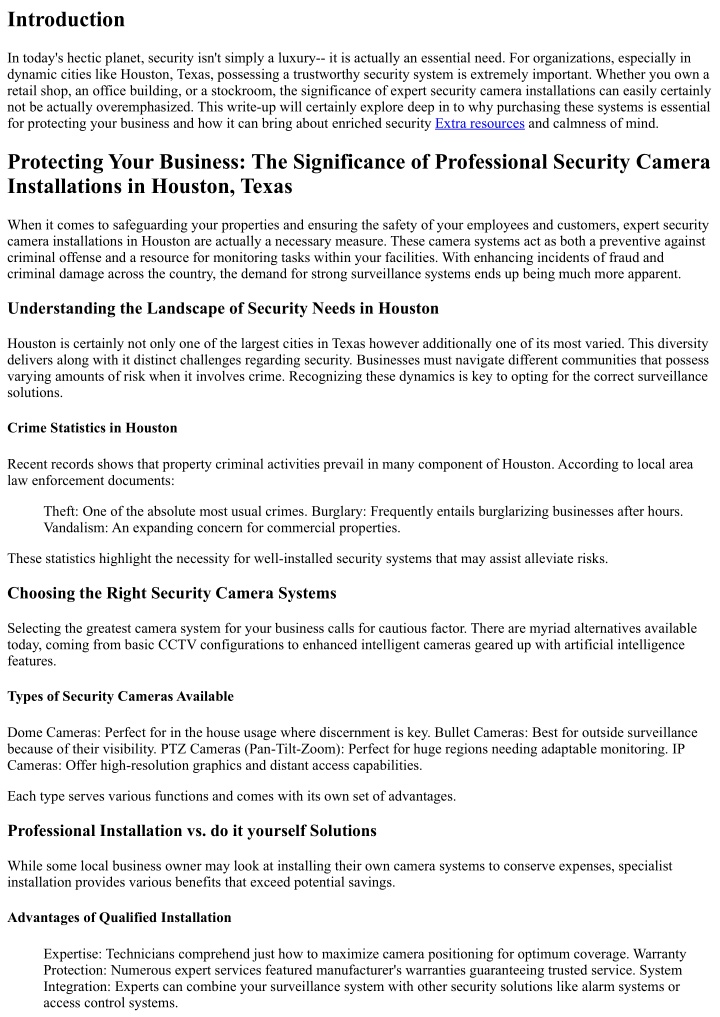 Introduction

In today's hectic planet, security isn't simply a luxury-- it is actually an essential need. For organizations, especially in dynamic cities like Houston, Texas, possessing a trustworthy security system is extremely important. Whether you own a retail shop, an office building, or a stockroom, the significance of expert security camera installations can easily certainly not be actually overemphasized. This write-up will certainly explore deep in to why purchasing these systems is essential for protecting your business and how it can bring about enriched security Extra resources and calmness of mind.

Protecting Your Business: The Significance of Professional Security Camera Installations in Houston, Texas

When it comes to safeguarding your properties and ensuring the safety of your employees and customers, expert security camera installations in Houston are actually a necessary measure. These camera systems act as both a preventive against criminal offense and a resource for monitoring tasks within your facilities. With enhancing incidents of fraud and criminal damage across the country, the demand for strong surveillance systems ends up being much more apparent.

Understanding the Landscape of Security Needs in Houston

Houston is certainly not only one of the largest cities in Texas however additionally one of its most varied. This diversity delivers along with it distinct challenges regarding security. Businesses must navigate different communities that possess varying amounts of risk when it involves crime. Recognizing these dynamics is key to opting for the correct surveillance solutions.

Crime Statistics in Houston

Recent records shows that property criminal activities prevail in many component of Houston. According to local area law enforcement documents:

Theft: One of the absolute most usual crimes. Burglary: Frequently entails burglarizing businesses after hours. Vandalism: An expanding concern for commercial properties.

These statistics highlight the necessity for well-installed security systems that may assist alleviate risks.

Choosing the Right Security Camera Systems

Selecting the greatest camera system for your business calls for cautious factor. There are myriad alternatives available today, coming from basic CCTV configurations to enhanced intelligent cameras geared up with artificial intelligence features.

Types of Security Cameras Available

Dome Cameras: Perfect for in the house usage where discernment is key. Bullet Cameras: Best for outside surveillance because of their visibility. PTZ Cameras (Pan-Tilt-Zoom): Perfect for huge regions needing adaptable monitoring. IP Cameras: Offer high-resolution graphics and distant access capabilities.

Each type serves various functions and comes with its own set of advantages.

Professional Installation vs. do it yourself Solutions

While some local business owner may look at installing their own camera systems to conserve expenses, specialist installation provides various benefits that exceed potential savings.

Advantages of Qualified Installation

Expertise: Technicians comprehend just how to maximize camera positioning for optimum coverage. Warranty Protection: Numerous expert services featured manufacturer's warranties guaranteeing trusted service. System Integration: Experts can combine your surveillance system with other security solutions like alarm systems or access control systems.